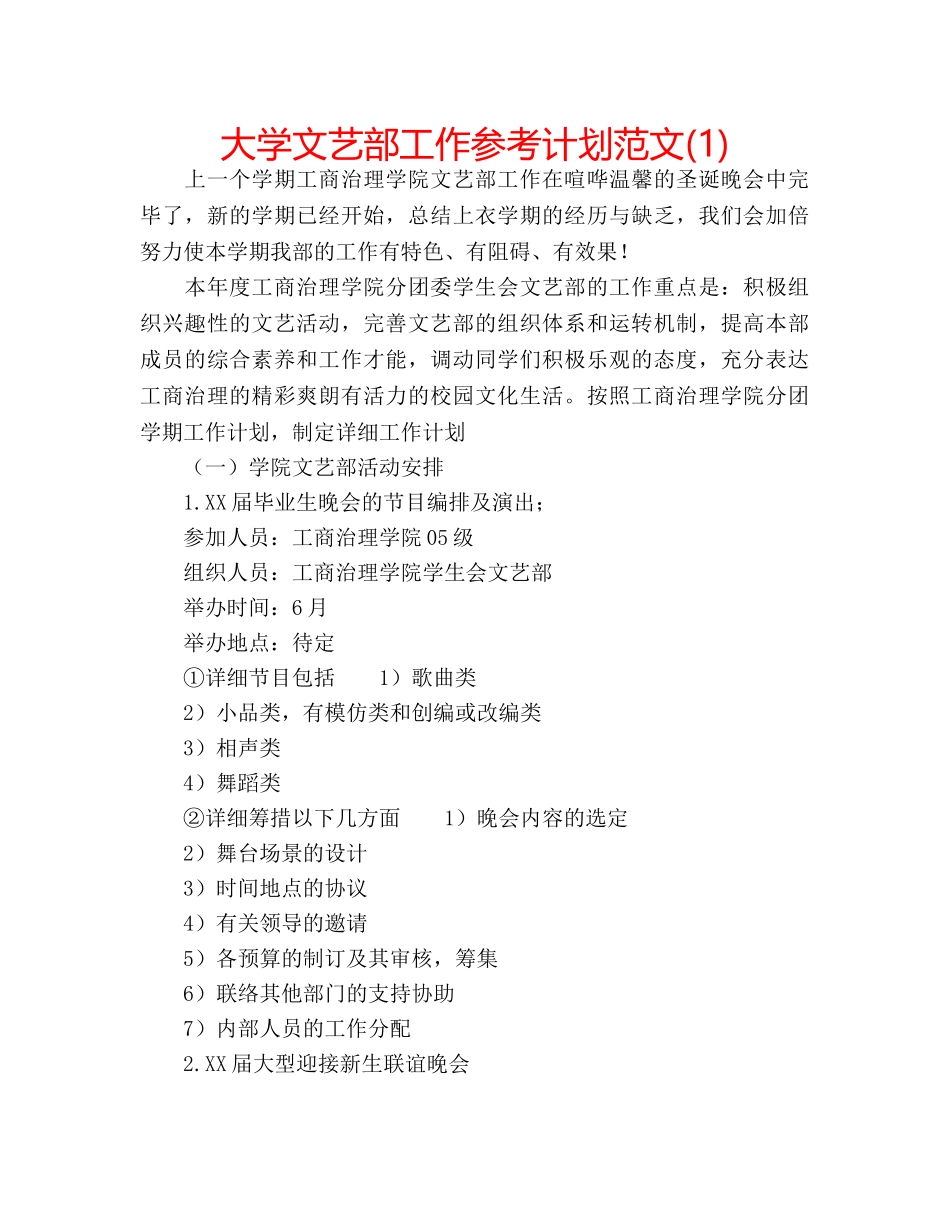 大学文艺部工作参考计划范文(1)

上一个学期工商治理学院文艺部工作在喧哗温馨的圣诞晚会中完毕了，新的学期已经开始，总结上衣学期的经历与缺乏，我们会加倍努力使本学期我部的工作有特色、有阻碍、有效果！

本年度工商治理学院分团委学生会文艺部的工作重点是：积极组织兴趣性的文艺活动，完善文艺部的组织体系和运转机制，提高本部成员的综合素养和工作才能，调动同学们积极乐观的态度，充分表达工商治理的精彩爽朗有活力的校园文化生活。按照工商治理学院分团学期工作计划，制定详细工作计划

（一）学院文艺部活动安排

1.XX届毕业生晚会的节目编排及演出；

参加人员：工商治理学院05级

组织人员：工商治理学院学生会文艺部

举办时间：6月

举办地点：待定

①详细节目包括　1）歌曲类

2）小品类，有模仿类和创编或改编类

3）相声类

4）舞蹈类

②详细筹措以下几方面　1）晚会内容的选定

2）舞台场景的设计

3）时间地点的协议

4）有关领导的邀请

5）各预算的制订及其审核，筹集

6）联络其他部门的支持协助

7）内部人员的工作分配

2.XX届大型迎接新生联谊晚会